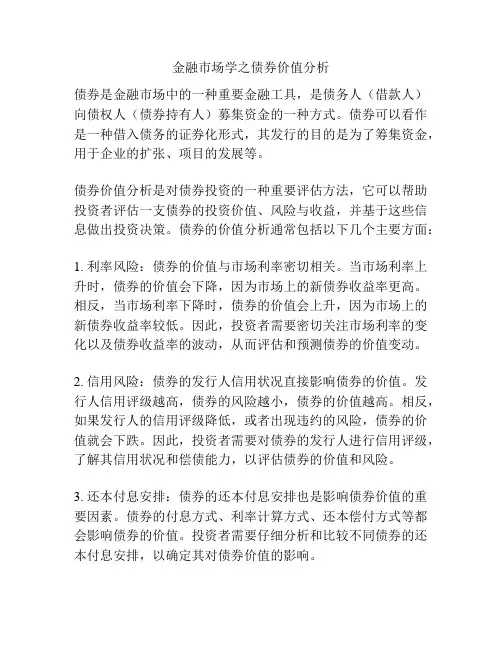 金融市场学之债券价值分析

债券是金融市场中的一种重要金融工具，是债务人（借款人）向债权人（债券持有人）募集资金的一种方式。债券可以看作是一种借入债务的证券化形式，其发行的目的是为了筹集资金，用于企业的扩张、项目的发展等。

债券价值分析是对债券投资的一种重要评估方法，它可以帮助投资者评估一支债券的投资价值、风险与收益，并基于这些信息做出投资决策。债券的价值分析通常包括以下几个主要方面：

1. 利率风险：债券的价值与市场利率密切相关。当市场利率上升时，债券的价值会下降，因为市场上的新债券收益率更高。相反，当市场利率下降时，债券的价值会上升，因为市场上的新债券收益率较低。因此，投资者需要密切关注市场利率的变化以及债券收益率的波动，从而评估和预测债券的价值变动。

2. 信用风险：债券的发行人信用状况直接影响债券的价值。发行人信用评级越高，债券的风险越小，债券的价值越高。相反，如果发行人的信用评级降低，或者出现违约的风险，债券的价值就会下跌。因此，投资者需要对债券的发行人进行信用评级，了解其信用状况和偿债能力，以评估债券的价值和风险。

3. 还本付息安排：债券的还本付息安排也是影响债券价值的重要因素。债券的付息方式、利率计算方式、还本偿付方式等都会影响债券的价值。投资者需要仔细分析和比较不同债券的还本付息安排，以确定其对债券价值的影响。